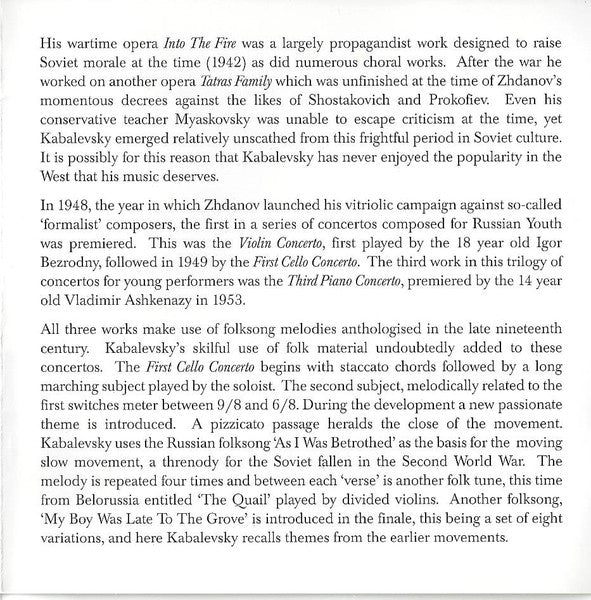 His wartime opera Into The Fire was a largely propagandist work designed to raise Soviet morale at the time (1942) as did numerous choral works. After the war he worked on another opera Tatras Family which was unfinished at the time of Zhdanov's momentous decrees against the likes of Shostakovich and Prokofiev. Even his conservative teacher Myaskovsky was unable to escape criticism at the time, yet Kabalevsky emerged relatively unscathed from this frightful period in Soviet culture. It is possibly for this reason that Kabalevsky has never enjoyed the popularity in the West that his music deserves.

In 1948, the year in which Zhdanov launched his vitriolic campaign against so-called 'formalist' composers, the first in a series of concertos composed for Russian Youth was premiered. This was the Violin Concerto, first played by the 18 year old Igor Bezrodny, followed in 1949 by the First Cello Concerto. The third work in this trilogy of concertos for young performers was the Third Piano Concerto, premiered by the 14 year old Vladimir Ashkenazy in 1953.

All three works make use of folksong melodies anthologised in the late nineteenth century. Kabalevsky's skilful use of folk material undoubtedly added to these concertos. The First Cello Concerto begins with staccato chords followed by a long marching subject played by the soloist. The second subject, melodically related to the first switches meter between 9/8 and 6/8. During the development a new passionate theme is introduced. A pizzicato passage heralds the close of the movement. Kabalevsky uses the Russian folksong 'As I Was Betrothed' as the basis for the moving slow movement, a threnody for the Soviet fallen in the Second World War. The melody is repeated four times and between each 'verse' is another folk tune, this time from Belorussia entitled 'The Quail' played by divided violins. Another folksong, 'My Boy Was Late To The Grove' is introduced in the finale, this being a set of eight variations, and here Kabalevsky recalls themes from the earlier movements.